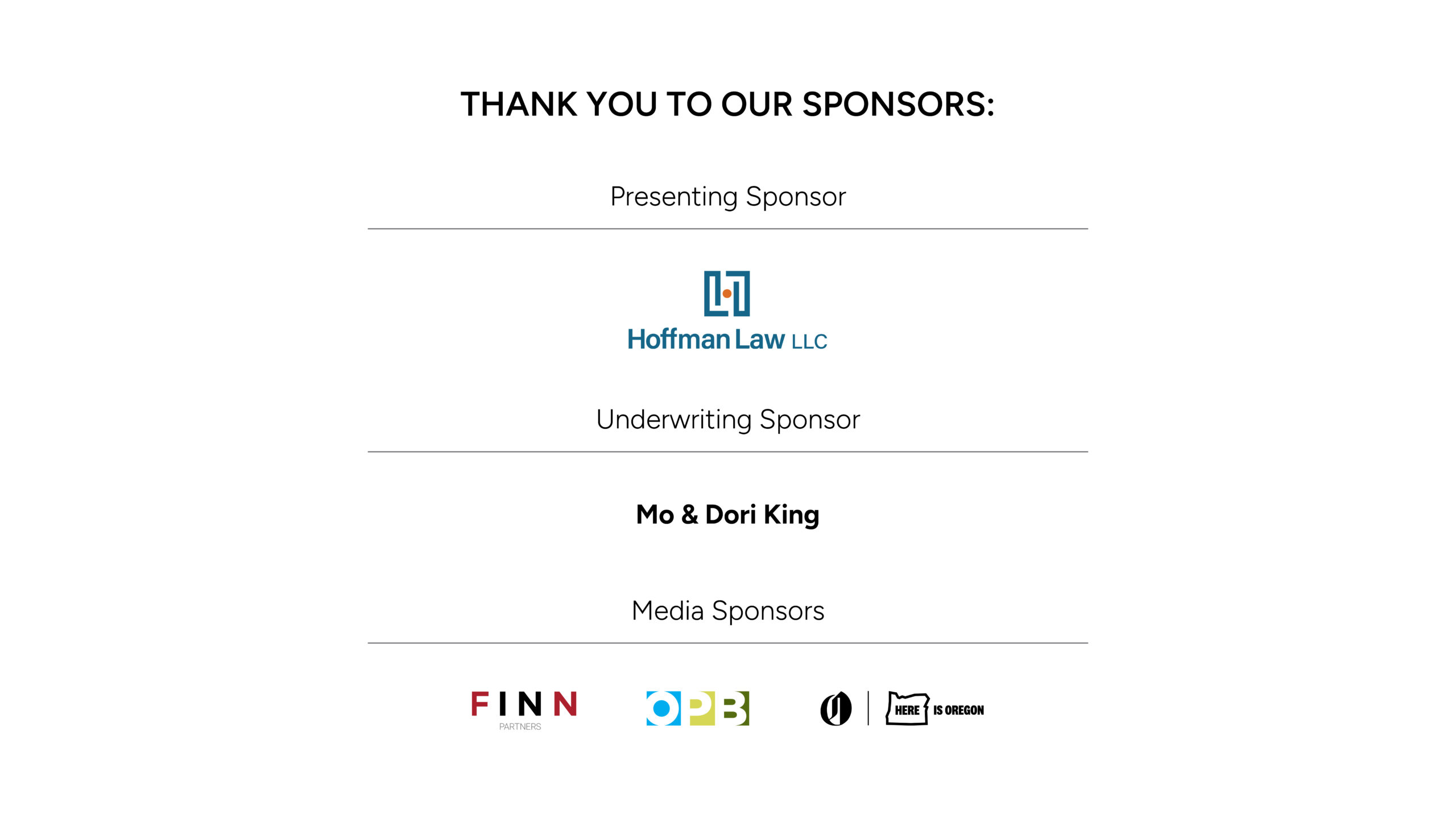 THANK YOU TO OUR SPONSORS:

Presenting Sponsor

Hoffman Law LLC

Underwriting Sponsor

Mo & Dori King

Media Sponsors

FINN
PARTNERS

OPB

HERE IS OREGON